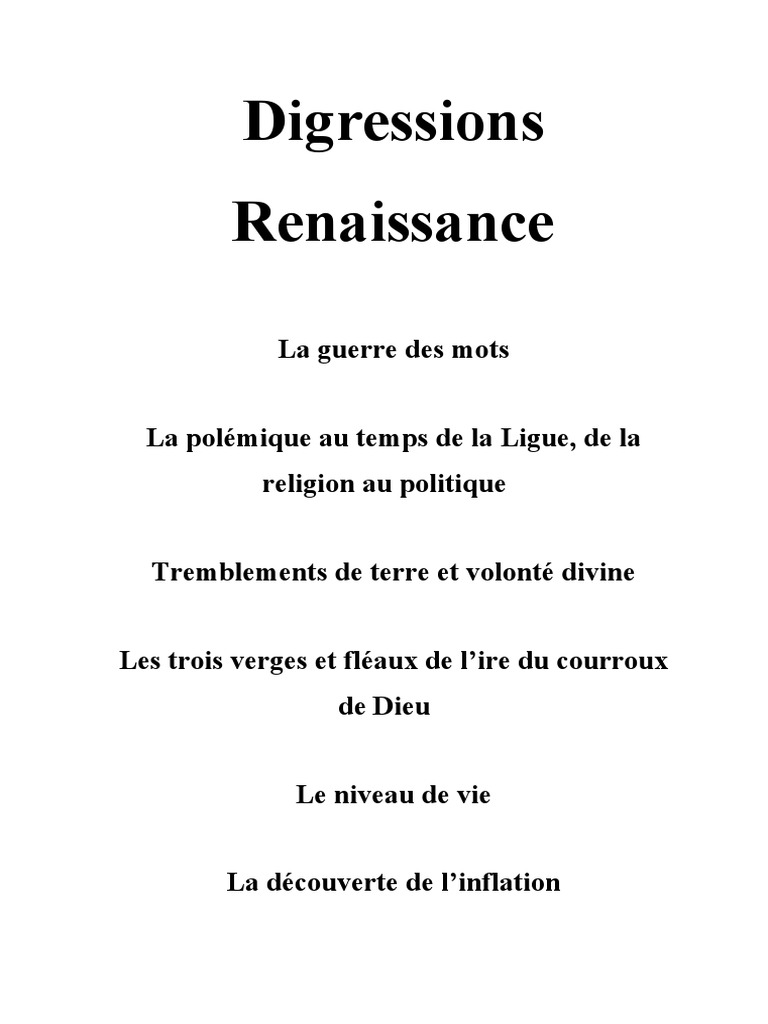 Digressions

Renaissance

La guerre des mots

La polémique au temps de la Ligue, de la religion au politique

Tremblements de terre et volonté divine

Les trois verges et fléaux de l’ire du courroux de Dieu

Le niveau de vie

La découverte de l’inflation